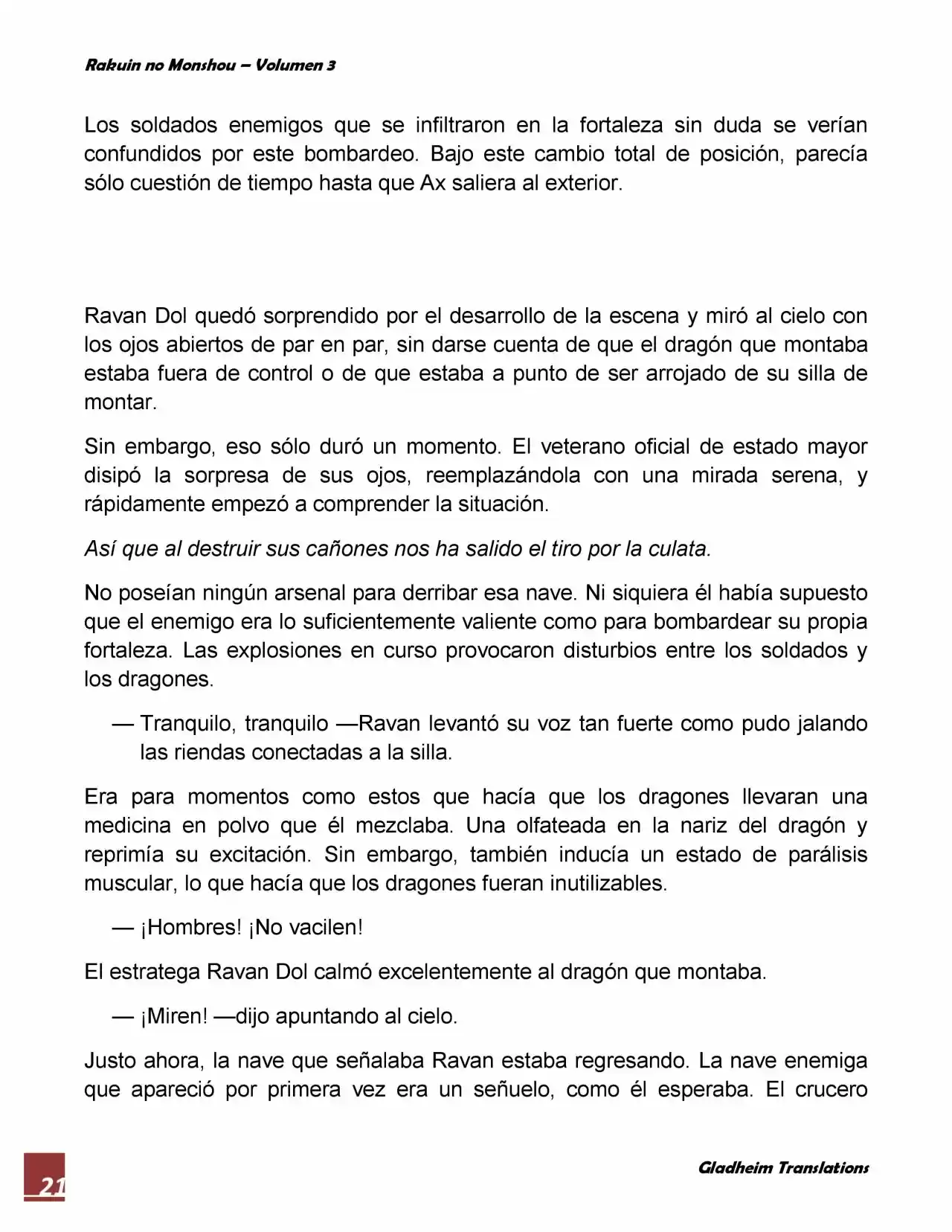 Rakuin no Monshou – Volumen 3

Los soldados enemigos que se infiltraron en la fortaleza sin duda se verían confundidos por este bombardeo. Bajo este cambio total de posición, parecía sólo cuestión de tiempo hasta que Ax saliera al exterior.

Ravan Dol quedó sorprendido por el desarrollo de la escena y miró al cielo con los ojos abiertos de par en par, sin darse cuenta de que el dragón que montaba estaba fuera de control o de que estaba a punto de ser arrojado de su silla de montar.

Sin embargo, eso sólo duró un momento. El veterano oficial de estado mayor disipó la sorpresa de sus ojos, reemplazándola con una mirada serena, y rápidamente empezó a comprender la situación.

Así que al destruir sus cañones nos ha salido el tiro por la culata.

No poseían ningún arsenal para derribar esa nave. Ni siquiera él había supuesto que el enemigo era lo suficientemente valiente como para bombardear su propia fortaleza. Las explosiones en curso provocaron disturbios entre los soldados y los dragones.

— Tranquilo, tranquilo —Ravan levantó su voz tan fuerte como pudo jalando las riendas conectadas a la silla.

Era para momentos como estos que hacía que los dragones llevaran una medicina en polvo que él mezclaba. Una olfateada en la nariz del dragón y reprimía su excitación. Sin embargo, también inducía un estado de parálisis muscular, lo que hacía que los dragones fueran inutilizables.

— ¡Hombres! ¡No vacilen!

El estratega Ravan Dol calmó excelentemente al dragón que montaba.

— ¡Miren! —dijo apuntando al cielo.

Justo ahora, la nave que señalaba Ravan estaba regresando. La nave enemiga que apareció por primera vez era un señuelo, como él esperaba. El crucero

21

Gladheim Translations